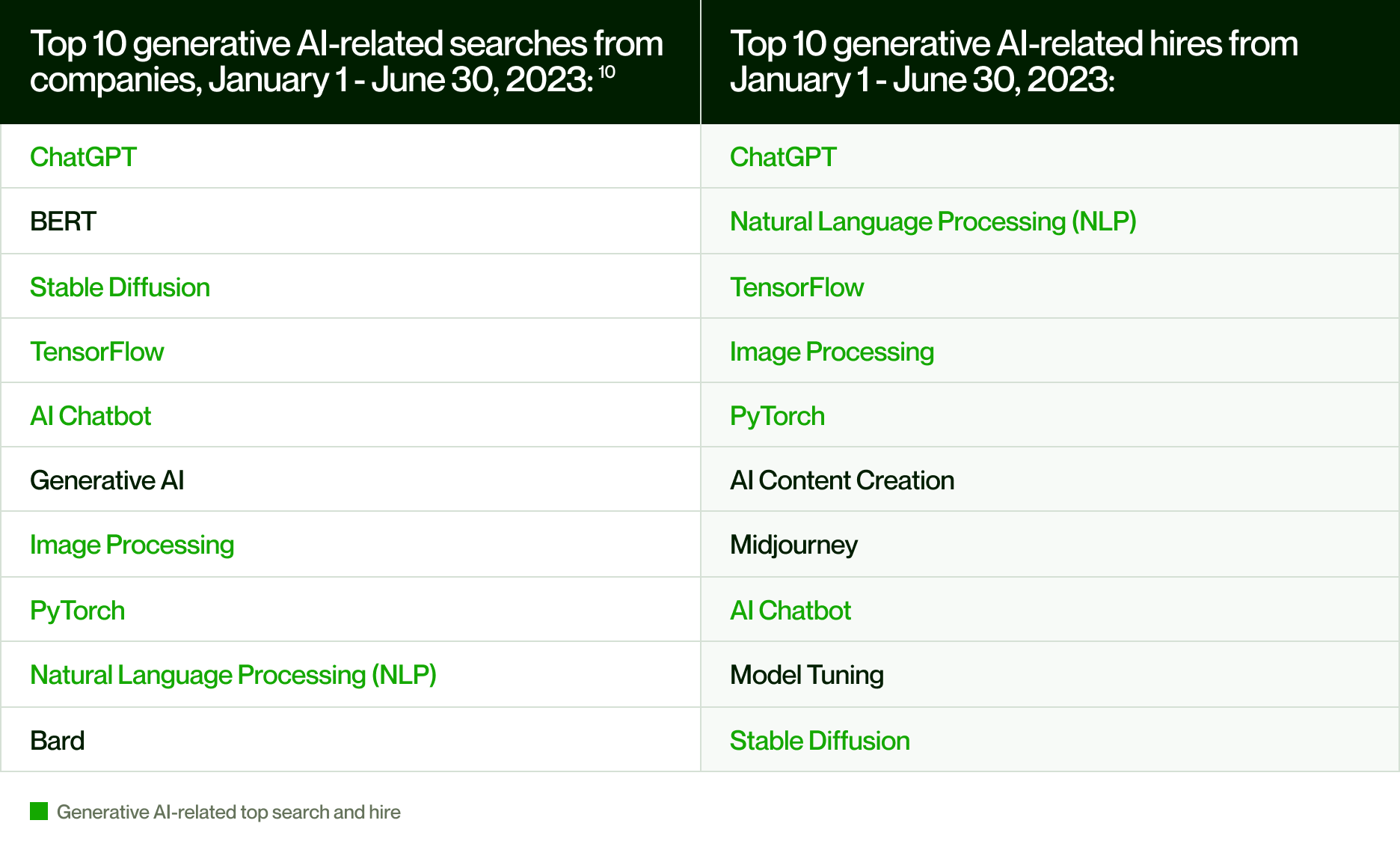 | Top 10 generative AI-related searches from companies, January 1 - June 30, 2023: $^{10}$ | Top 10 generative AI-related hires from January 1 - June 30, 2023: |
|---|---|
| ChatGPT | ChatGPT |
| BERT | Natural Language Processing (NLP) |
| Stable Diffusion | TensorFlow |
| TensorFlow | Image Processing |
| AI Chatbot | PyTorch |
| Generative AI | AI Content Creation |
| Image Processing | Midjourney |
| PyTorch | AI Chatbot |
| Natural Language Processing (NLP) | Model Tuning |
| Bard | Stable Diffusion |

Generative AI-related top search and hire